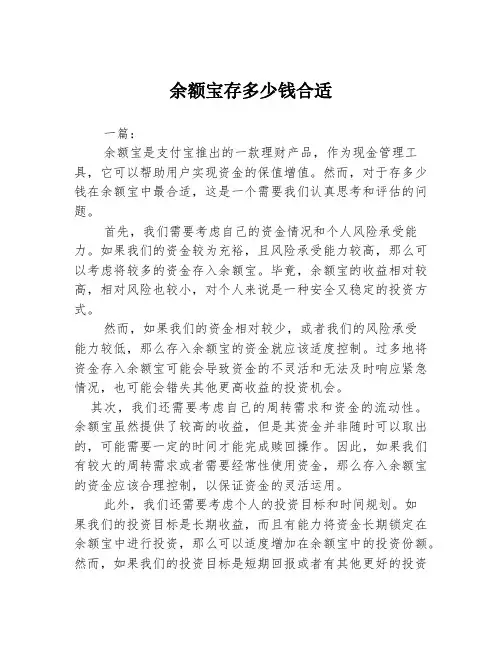 余额宝存多少钱合适

一篇：

余额宝是支付宝推出的一款理财产品，作为现金管理工具，它可以帮助用户实现资金的保值增值。然而，对于存多少钱在余额宝中最合适，这是一个需要我们认真思考和评估的问题。

首先，我们需要考虑自己的资金情况和个人风险承受能力。如果我们的资金较为充裕，且风险承受能力较高，那么可以考虑将较多的资金存入余额宝。毕竟，余额宝的收益相对较高，相对风险也较小，对个人来说是一种安全又稳定的投资方式。

然而，如果我们的资金相对较少，或者我们的风险承受能力较低，那么存入余额宝的资金就应该适度控制。过多地将资金存入余额宝可能会导致资金的不灵活和无法及时响应紧急情况，也可能会错失其他更高收益的投资机会。

其次，我们还需要考虑自己的周转需求和资金的流动性。余额宝虽然提供了较高的收益，但是其资金并非随时可以取出的，可能需要一定的时间才能完成赎回操作。因此，如果我们有较大的周转需求或者需要经常性使用资金，那么存入余额宝的资金应该合理控制，以保证资金的灵活运用。

此外，我们还需要考虑个人的投资目标和时间规划。如果我们的投资目标是长期收益，而且有能力将资金长期锁定在余额宝中进行投资，那么可以适度增加在余额宝中的投资份额。然而，如果我们的投资目标是短期回报或者有其他更好的投资